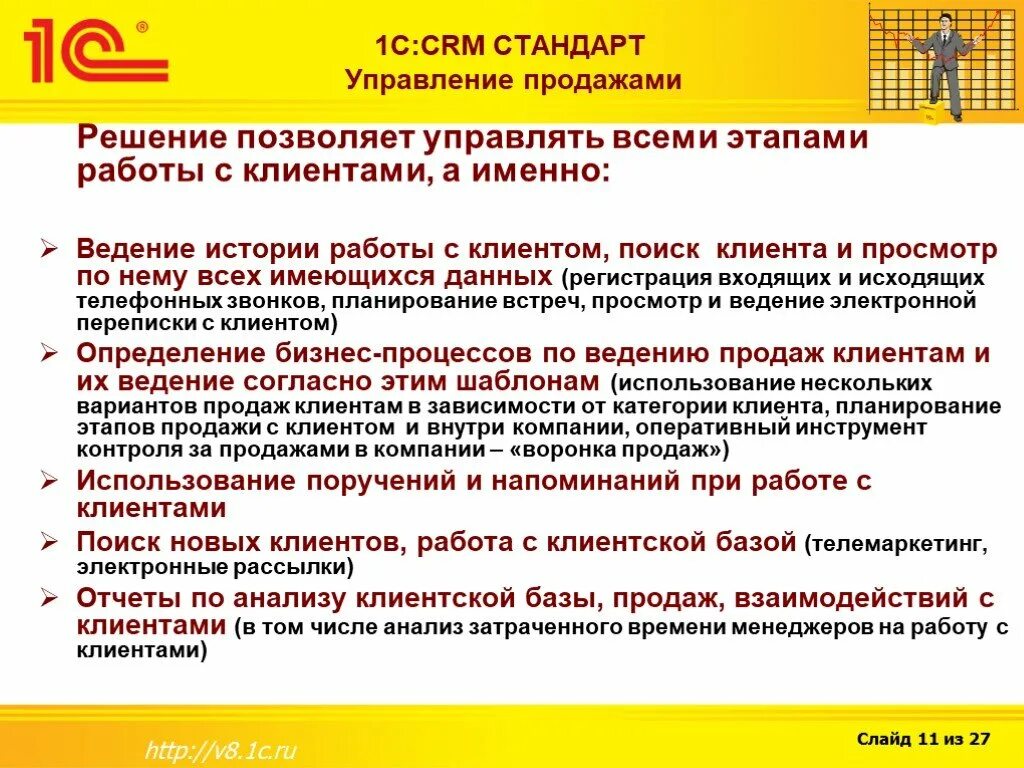 1С®

1С:CRM СТАНДАРТ
Управление продажами

Решение позволяет управлять всеми этапами работы с клиентами, а именно:

➢ Ведение истории работы с клиентом, поиск клиента и просмотр по нему всех имеющихся данных (регистрация входящих и исходящих телефонных звонков, планирование встреч, просмотр и ведение электронной переписки с клиентом)
➢ Определение бизнес-процессов по ведению продаж клиентам и их ведение согласно этим шаблонам (использование нескольких вариантов продаж клиентам в зависимости от категории клиента, планирование этапов продажи с клиентом и внутри компании, оперативный инструмент контроля за продажами в компании – «воронка продаж»)
➢ Использование поручений и напоминаний при работе с клиентами
➢ Поиск новых клиентов, работа с клиентской базой (телемаркетинг, электронные рассылки)
➢ Отчеты по анализу клиентской базы, продаж, взаимодействий с клиентами (в том числе анализ затраченного времени менеджеров на работу с клиентами)

http://v8.1c.ru

Слайд 11 из 27